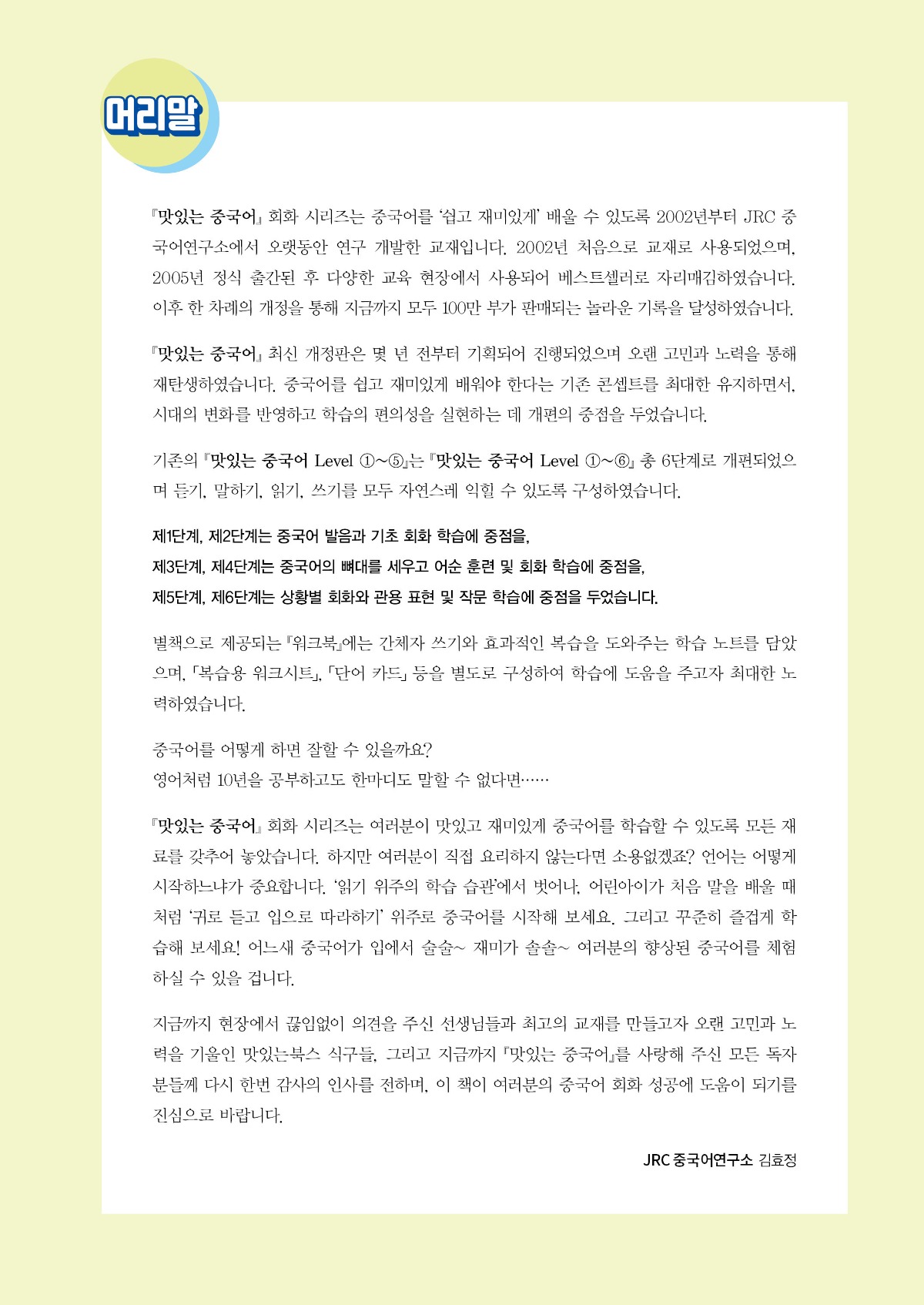 머리말

『맛있는 중국어』 회화 시리즈는 중국어를 '쉽고 재미있게' 배울 수 있도록 2002년부터 JRC 중국어연구소에서 오랫동안 연구 개발한 교재입니다. 2002년 처음으로 교재로 사용되었으며, 2005년 정식 출간된 후 다양한 교육 현장에서 사용되어 베스트셀러로 자리매김하였습니다. 이후 한 차례의 개정을 통해 지금까지 모두 100만 부가 판매되는 놀라운 기록을 달성하였습니다.

『맛있는 중국어』 최신 개정판은 몇 년 전부터 기획되어 진행되었으며 오랜 고민과 노력을 통해 재탄생하였습니다. 중국어를 쉽고 재미있게 배워야 한다는 기존 콘셉트를 최대한 유지하면서, 시대의 변화를 반영하고 학습의 편의성을 실현하는 데 개편의 중점을 두었습니다.

기존의 『맛있는 중국어 Level ①~⑤』는 『맛있는 중국어 Level ①~⑥』 총 6단계로 개편되었으며 듣기, 말하기, 읽기, 쓰기를 모두 자연스레 익힐 수 있도록 구성하였습니다.

제1단계, 제2단계는 중국어 발음과 기초 회화 학습에 중점을,
제3단계, 제4단계는 중국어의 뼈대를 세우고 어순 훈련 및 회화 학습에 중점을,
제5단계, 제6단계는 상황별 회화와 관용 표현 및 작문 학습에 중점을 두었습니다.

별책으로 제공되는 『워크북』에는 간체자 쓰기와 효과적인 복습을 도와주는 학습 노트를 담았으며, 「복습용 워크시트」, 「단어 카드」 등을 별도로 구성하여 학습에 도움을 주고자 최대한 노력하였습니다.

중국어를 어떻게 하면 잘할 수 있을까요?
영어처럼 10년을 공부하고도 한마디도 말할 수 없다면……

『맛있는 중국어』 회화 시리즈는 여러분이 맛있고 재미있게 중국어를 학습할 수 있도록 모든 재료를 갖추어 놓았습니다. 하지만 여러분이 직접 요리하지 않는다면 소용없겠죠? 언어는 어떻게 시작하느냐가 중요합니다. '읽기 위주의 학습 습관'에서 벗어나, 어린아이가 처음 말을 배울 때처럼 '귀로 듣고 입으로 따라하기' 위주로 중국어를 시작해 보세요. 그리고 꾸준히 즐겁게 학습해 보세요! 어느새 중국어가 입에서 술술~ 재미가 솔솔~ 여러분의 향상된 중국어를 체험하실 수 있을 겁니다.

지금까지 현장에서 끊임없이 의견을 주신 선생님들과 최고의 교재를 만들고자 오랜 고민과 노력을 기울인 맛있는북스 식구들, 그리고 지금까지 『맛있는 중국어』를 사랑해 주신 모든 독자분들께 다시 한번 감사의 인사를 전하며, 이 책이 여러분의 중국어 회화 성공에 도움이 되기를 진심으로 바랍니다.

JRC 중국어연구소 김효정